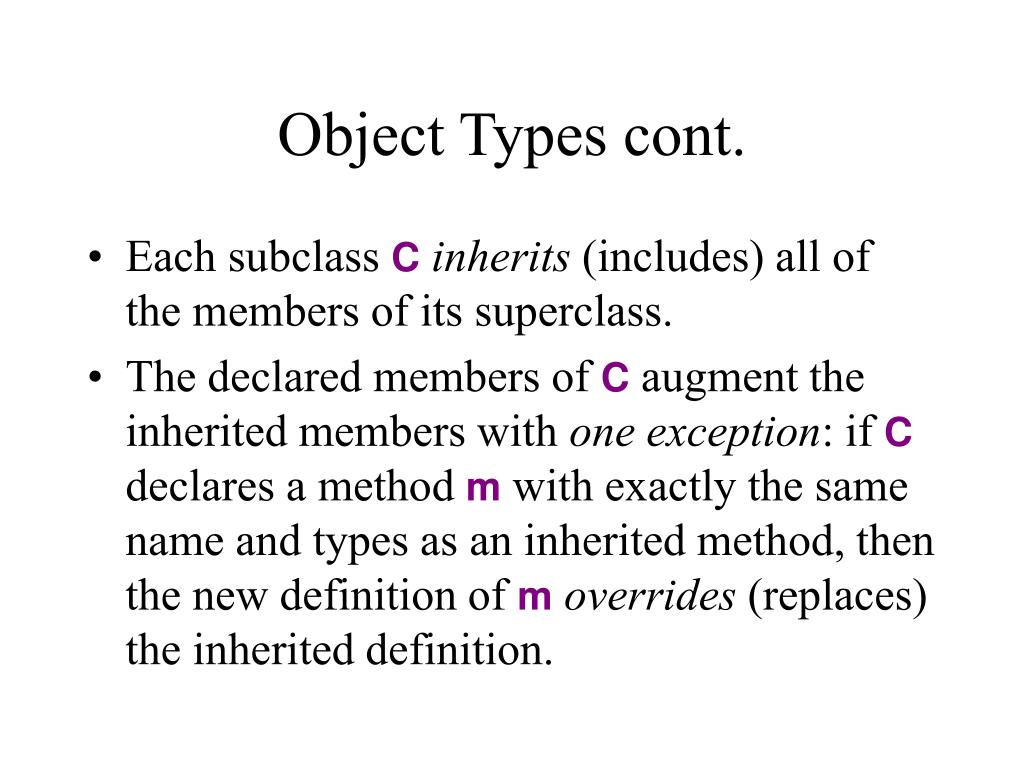 Object Types cont.

• Each subclass C inherits (includes) all of the members of its superclass.

• The declared members of C augment the inherited members with one exception: if C declares a method m with exactly the same name and types as an inherited method, then the new definition of m overrides (replaces) the inherited definition.